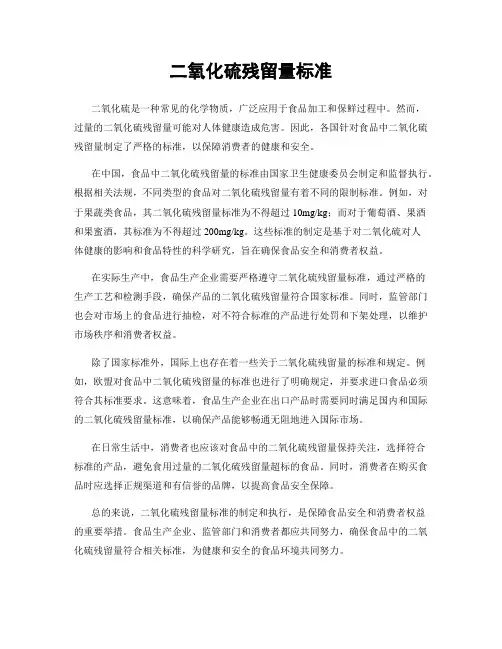 二氧化硫残留量标准

二氧化硫是一种常见的化学物质，广泛应用于食品加工和保鲜过程中。然而，过量的二氧化硫残留量可能对人体健康造成危害。因此，各国针对食品中二氧化硫残留量制定了严格的标准，以保障消费者的健康和安全。

在中国，食品中二氧化硫残留量的标准由国家卫生健康委员会制定和监督执行。根据相关法规，不同类型的食品对二氧化硫残留量有着不同的限制标准。例如，对于果蔬类食品，其二氧化硫残留量标准为不得超过 10mg/kg；而对于葡萄酒、果酒和果蜜酒，其标准为不得超过 200mg/kg。这些标准的制定是基于对二氧化硫对人体健康的影响和食品特性的科学研究，旨在确保食品安全和消费者权益。

在实际生产中，食品生产企业需要严格遵守二氧化硫残留量标准，通过严格的生产工艺和检测手段，确保产品的二氧化硫残留量符合国家标准。同时，监管部门也会对市场上的食品进行抽检，对不符合标准的产品进行处罚和下架处理，以维护市场秩序和消费者权益。

除了国家标准外，国际上也存在着一些关于二氧化硫残留量的标准和规定。例如，欧盟对食品中二氧化硫残留量的标准也进行了明确规定，并要求进口食品必须符合其标准要求。这意味着，食品生产企业在出口产品时需要同时满足国内和国际的二氧化硫残留量标准，以确保产品能够畅通无阻地进入国际市场。

在日常生活中，消费者也应该对食品中的二氧化硫残留量保持关注，选择符合标准的产品，避免食用过量的二氧化硫残留量超标的食品。同时，消费者在购买食品时应选择正规渠道和有信誉的品牌，以提高食品安全保障。

总的来说，二氧化硫残留量标准的制定和执行，是保障食品安全和消费者权益的重要举措。食品生产企业、监管部门和消费者都应共同努力，确保食品中的二氧化硫残留量符合相关标准，为健康和安全的食品环境共同努力。